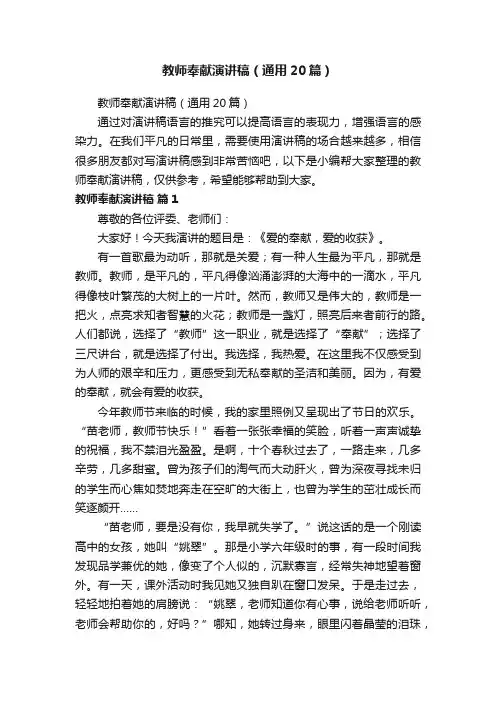 教师奉献演讲稿（通用20篇）

教师奉献演讲稿（通用20篇）

通过对演讲稿语言的推究可以提高语言的表现力，增强语言的感染力。在我们平凡的日常里，需要使用演讲稿的场合越来越多，相信很多朋友都对写演讲稿感到非常苦恼吧，以下是小编帮大家整理的教师奉献演讲稿，仅供参考，希望能够帮助到大家。

教师奉献演讲稿 篇1

尊敬的各位评委、老师们：

大家好！今天我演讲的题目是：《爱的奉献，爱的收获》。

有一首歌最为动听，那就是关爱；有一种人生最为平凡，那就是教师。教师，是平凡的，平凡得像汹涌澎湃的大海中的一滴水，平凡得像枝叶繁茂的大树上的一片叶。然而，教师又是伟大的，教师是一把火，点亮求知者智慧的火花；教师是一盏灯，照亮后来者前行的路。人们都说，选择了“教师”这一职业，就是选择了“奉献”；选择了三尺讲台，就是选择了付出。我选择，我热爱。在这里我不仅感受到为人师的艰辛和压力，更感受到无私奉献的圣洁和美丽。因为，有爱的奉献，就会有爱的收获。

今年教师节来临的时候，我的家里照例又呈现出了节日的欢乐。“苗老师，教师节快乐！”看着一张张幸福的笑脸，听着一声声诚挚的祝福，我不禁泪光盈盈。是啊，十个春秋过去了，一路走来，几多辛劳，几多甜蜜。曾为孩子们的淘气而大动肝火，曾为深夜寻找未归的学生而心焦如焚地奔走在空旷的大街上，也曾为学生的茁壮成长而笑逐颜开……

“苗老师，要是没有你，我早就失学了。”说这话的是一个刚读高中的女孩，她叫“姚翠”。那是小学六年级时的事，有一段时间我发现品学兼优的她，像变了个人似的，沉默寡言，经常失神地望着窗外。有一天，课外活动时我见她又独自趴在窗口发呆。于是走过去，轻轻地拍着她的肩膀说：“姚翠，老师知道你有心事，说给老师听听，老师会帮助你的，好吗？”哪知，她转过身来，眼里闪着晶莹的泪珠，